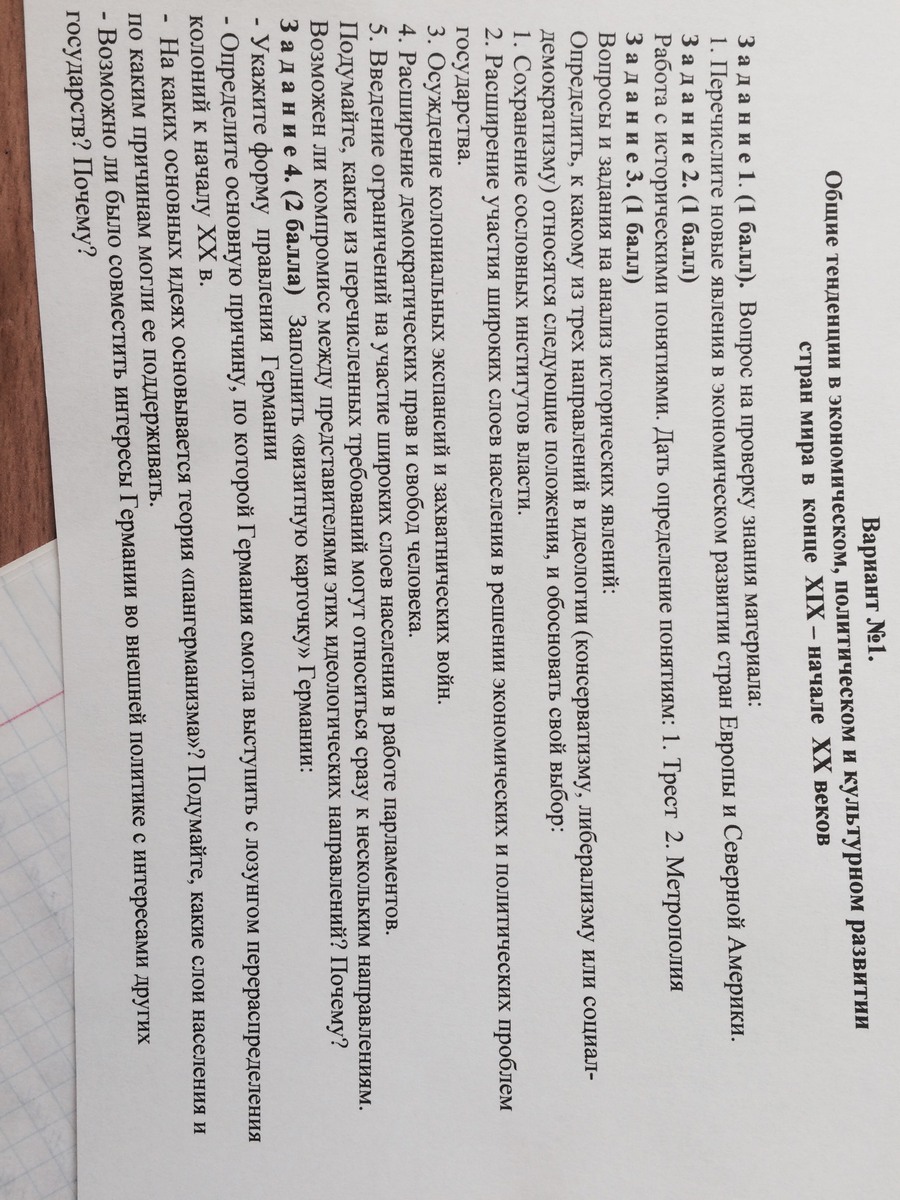 Вариант №1.
Общие тенденции в экономическом, политическом и культурном развитии стран мира в конце XIX – начале XX веков

З а д а н и е 1. (1 балл). Вопрос на проверку знания материала:
1. Перечислите новые явления в экономическом развитии стран Европы и Северной Америки.

З а д а н и е 2. (1 балл)
Работа с историческими понятиями. Дать определение понятиям: 1. Трест 2. Метрополия

З а д а н и е 3. (1 балл)
Вопросы и задания на анализ исторических явлений:
Определить, к какому из трех направлений в идеологии (консерватизму, либерализму или социал-демократизму) относятся следующие положения, и обосновать свой выбор:
1. Сохранение сословных институтов власти.
2. Расширение участия широких слоев населения в решении экономических и политических проблем государства.
3. Осуждение колониальных экспансий и захватнических войн.
4. Расширение демократических прав и свобод человека.
5. Введение ограничений на участие широких слоев населения в работе парламентов.
Подумайте, какие из перечисленных требований могут относиться сразу к нескольким направлениям. Возможен ли компромисс между представителями этих идеологических направлений? Почему?

З а д а н и е 4. (2 балла) Заполнить «визитную карточку» Германии:
- Укажите форму правления Германии
- Определите основную причину, по которой Германия смогла выступить с лозунгом перераспределения колоний к началу XX в.
- На каких основных идеях основывается теория «пангерманизма»? Подумайте, какие слои населения и по каким причинам могли ее поддерживать.
- Возможно ли было совместить интересы Германии во внешней политике с интересами других государств? Почему?